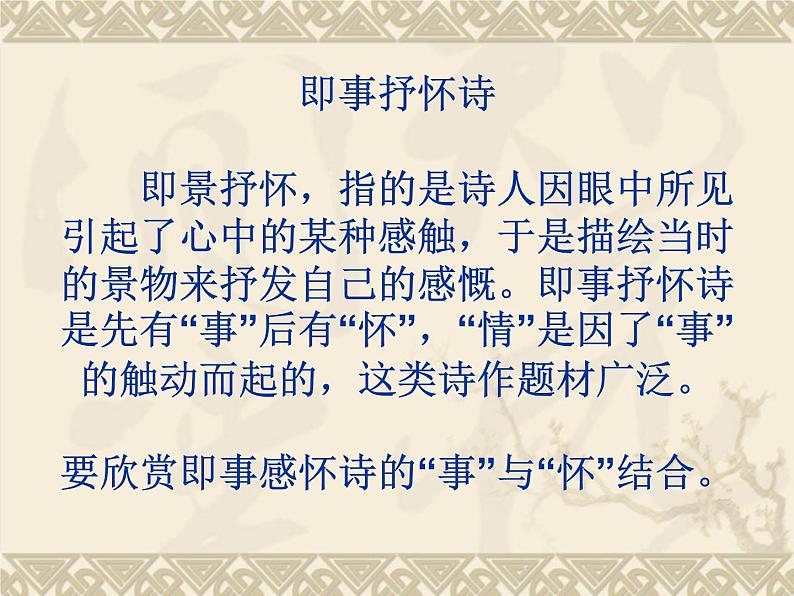 即事抒怀诗

即景抒怀，指的是诗人因眼中所见引起了心中的某种感触，于是描绘当时的景物来抒发自己的感慨。即事抒怀诗是先有“事”后有“怀”，“情”是因了“事”的触动而起的，这类诗作题材广泛。

要欣赏即事感怀诗的“事”与“怀”结合。